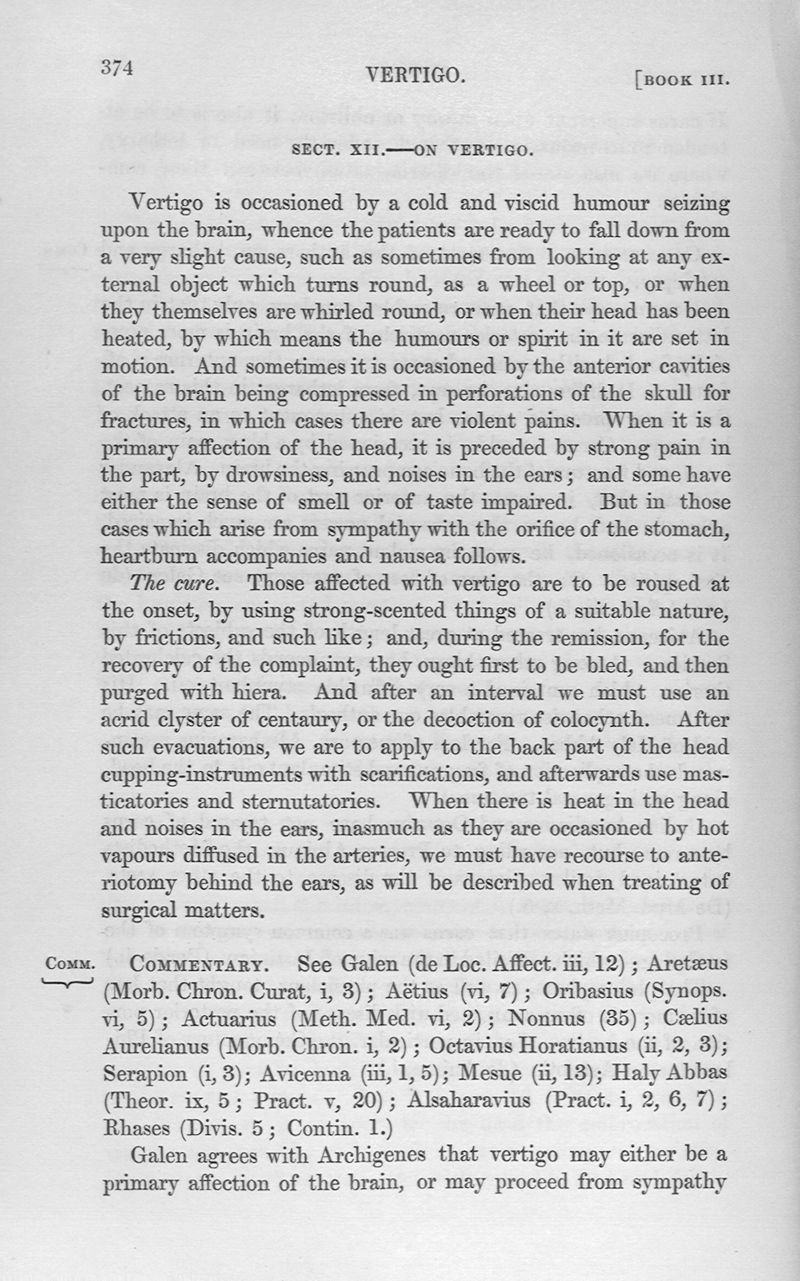 374 VERTIGO. [BOOK III.

SECT. XII.—ON VERTIGO.

Vertigo is occasioned by a cold and viscid humour seizing upon the brain, whence the patients are ready to fall down from a very slight cause, such as sometimes from looking at any external object which turns round, as a wheel or top, or when they themselves are whirled round, or when their head has been heated, by which means the humours or spirit in it are set in motion. And sometimes it is occasioned by the anterior cavities of the brain being compressed in perforations of the skull for fractures, in which cases there are violent pains. When it is a primary affection of the head, it is preceded by strong pain in the part, by drowsiness, and noises in the ears; and some have either the sense of smell or of taste impaired. But in those cases which arise from sympathy with the orifice of the stomach, heartburn accompanies and nausea follows.

The cure. Those affected with vertigo are to be roused at the onset, by using strong-scented things of a suitable nature, by frictions, and such like; and, during the remission, for the recovery of the complaint, they ought first to be bled, and then purged with hiera. And after an interval we must use an acrid clyster of centaury, or the decoction of colocynth. After such evacuations, we are to apply to the back part of the head cupping-instruments with scarifications, and afterwards use masticatories and sternutatories. When there is heat in the head and noises in the ears, inasmuch as they are occasioned by hot vapours diffused in the arteries, we must have recourse to anteriotomy behind the ears, as will be described when treating of surgical matters.

COMM. COMMENTARY. See Galen (de Loc. Affect. iii, 12); Aretæus (Morb. Chron. Curat, i, 3); Aëtius (vi, 7); Oribasius (Synops. vi, 5); Actuarius (Meth. Med. vi, 2); Nonnus (35); Cælius Aurelianus (Morb. Chron. i, 2); Octavius Horatianus (ii, 2, 3); Serapion (i, 3); Avicenna (iii, 1, 5); Mesue (ii, 13); Haly Abbas (Theor. ix, 5; Pract. v, 20); Alsaharavius (Pract. i, 2, 6, 7); Rhases (Divis. 5; Contin. 1.)

Galen agrees with Archigenes that vertigo may either be a primary affection of the brain, or may proceed from sympathy